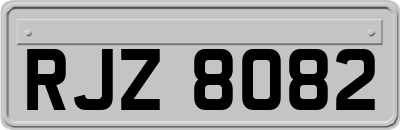 RJZ 8082